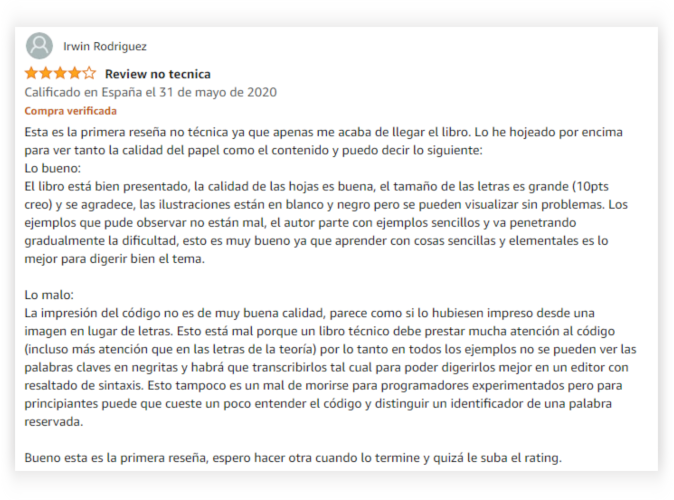 Irwin Rodriguez

Review no tecnica

Calificado en España el 31 de mayo de 2020

Compra verificada

Esta es la primera reseña no técnica ya que apenas me acaba de llegar el libro. Lo he hojeado por encima para ver tanto la calidad del papel como el contenido y puedo decir lo siguiente:
Lo bueno:
El libro está bien presentado, la calidad de las hojas es buena, el tamaño de las letras es grande (10pts creo) y se agradece, las ilustraciones están en blanco y negro pero se pueden visualizar sin problemas. Los ejemplos que pude observar no están mal, el autor parte con ejemplos sencillos y va penetrando gradualmente la dificultad, esto es muy bueno ya que aprender con cosas sencillas y elementales es lo mejor para digerir bien el tema.

Lo malo:
La impresión del código no es de muy buena calidad, parece como si lo hubiesen impreso desde una imagen en lugar de letras. Esto está mal porque un libro técnico debe prestar mucha atención al código (incluso más atención que en las letras de la teoría) por lo tanto en todos los ejemplos no se pueden ver las palabras claves en negritas y habrá que transcribirlos tal cual para poder digerirlos mejor en un editor con resaltado de sintaxis. Esto tampoco es un mal de morirse para programadores experimentados pero para principiantes puede que cueste un poco entender el código y distinguir un identificador de una palabra reservada.

Bueno esta es la primera reseña, espero hacer otra cuando lo termine y quizá le suba el rating.